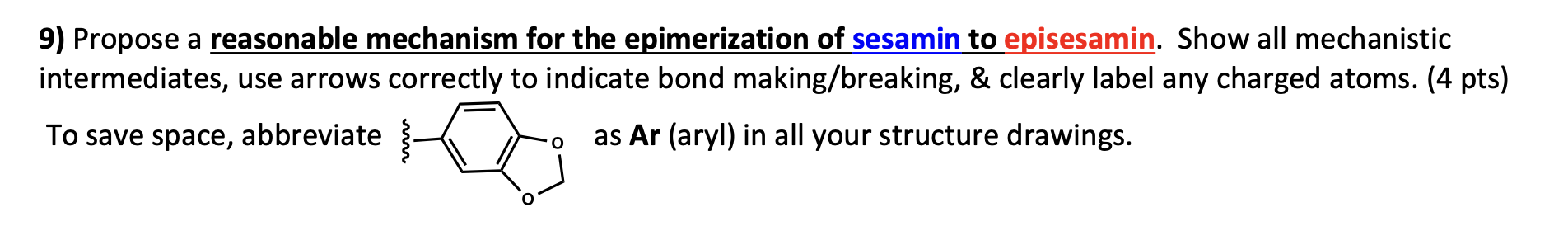 9) Propose a reasonable mechanism for the epimerization of sesamin to episesamin. Show all mechanistic intermediates, use arrows correctly to indicate bond making/breaking, & clearly label any charged atoms. (4 pts)

To save space, abbreviate O O as Ar (aryl) in all your structure drawings.